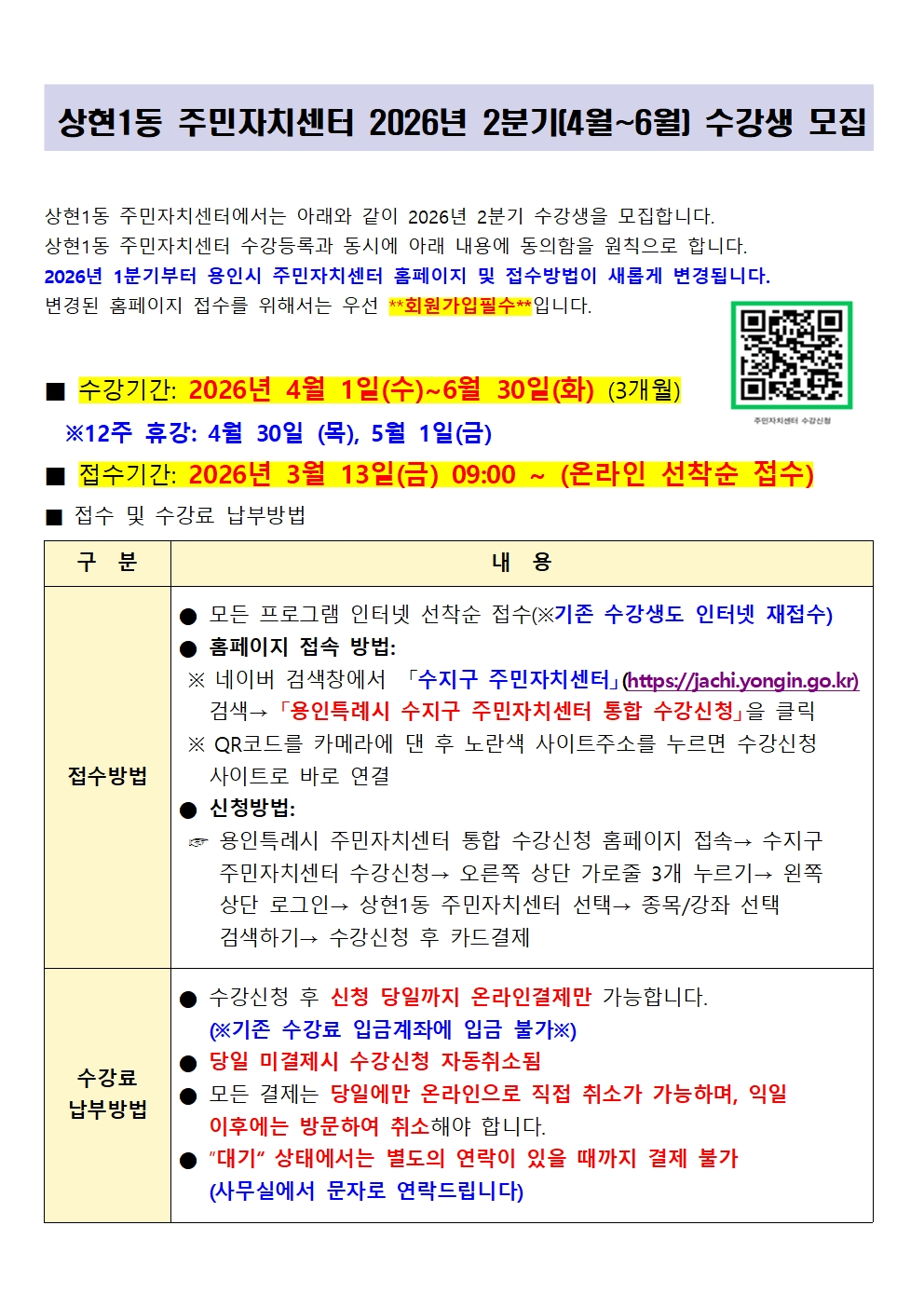 상현1동 주민자치센터 2026년 2분기(4월~6월) 수강생 모집

상현1동 주민자치센터에서는 아래와 같이 2026년 2분기 수강생을 모집합니다.
상현1동 주민자치센터 수강등록과 동시에 아래 내용에 동의함을 원칙으로 합니다.
2026년 1분기부터 용인시 주민자치센터 홈페이지 및 접수방법이 새롭게 변경됩니다.
변경된 홈페이지 접수를 위해서는 우선 **회원가입필수**입니다.

주민자치센터 수강신청

■ 수강기간: 2026년 4월 1일(수)~6월 30일(화) (3개월)
※12주 휴강: 4월 30일 (목), 5월 1일(금)

■ 접수기간: 2026년 3월 13일(금) 09:00 ~ (온라인 선착순 접수)

■ 접수 및 수강료 납부방법

| 구 분 | 내 용 |
|---|---|
| 접수방법 | ● 모든 프로그램 인터넷 선착순 접수(※기존 수강생도 인터넷 재접수) ● 홈페이지 접속 방법: ※ 네이버 검색창에서 「수지구 주민자치센터」(https://jachi.yongin.go.kr) 검색→「용인특례시 수지구 주민자치센터 통합 수강신청」을 클릭 ※ QR코드를 카메라에 댄 후 노란색 사이트주소를 누르면 수강신청 사이트로 바로 연결 ● 신청방법: ☞ 용인특례시 주민자치센터 통합 수강신청 홈페이지 접속→ 수지구 주민자치센터 수강신청→ 오른쪽 상단 가로줄 3개 누르기→ 왼쪽 상단 로그인→ 상현1동 주민자치센터 선택→ 종목/강좌 선택 검색하기→ 수강신청 후 카드결제 |
| 수강료 납부방법 | ● 수강신청 후 신청 당일까지 온라인결제만 가능합니다. (※기존 수강료 입금계좌에 입금 불가※) ● 당일 미결제시 수강신청 자동취소됨 ● 모든 결제는 당일에만 온라인으로 직접 취소가 가능하며, 익일 이후에는 방문하여 취소해야 합니다. ● "대기" 상태에서는 별도의 연락이 있을 때까지 결제 불가 (사무실에서 문자로 연락드립니다) |